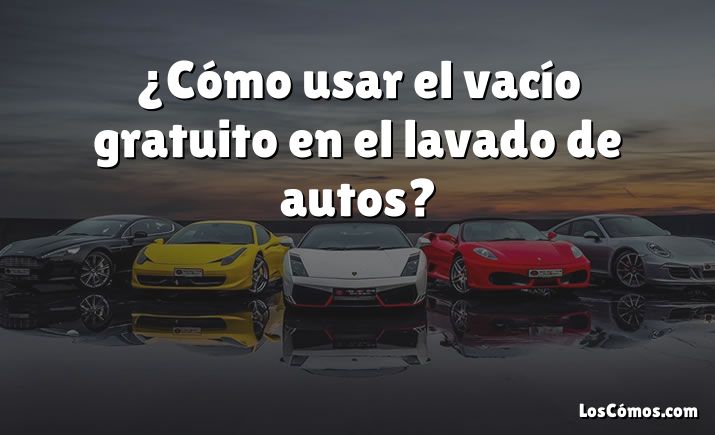 ¿Cómo usar el vacío gratuito en el lavado de autos?

LosCómos.com